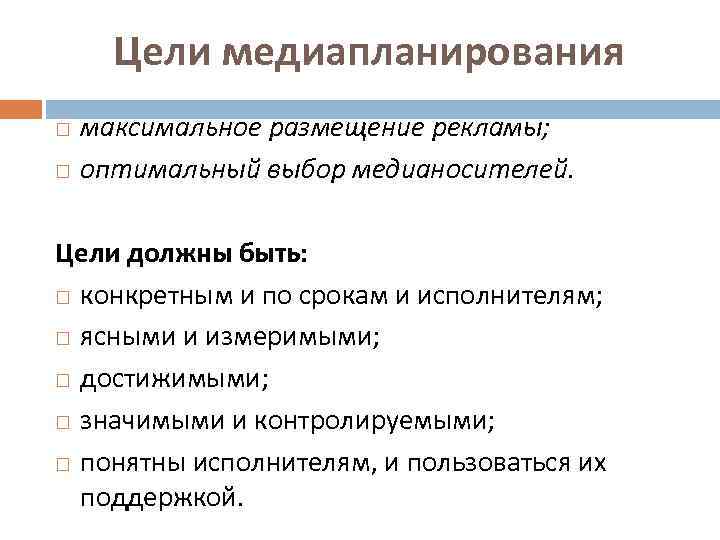 Цели медиапланирования

□ максимальное размещение рекламы;
□ оптимальный выбор медианосителей.

Цели должны быть:
□ конкретным и по срокам и исполнителям;
□ ясными и измеримыми;
□ достижимыми;
□ значимыми и контролируемыми;
□ понятны исполнителям, и пользоваться их поддержкой.